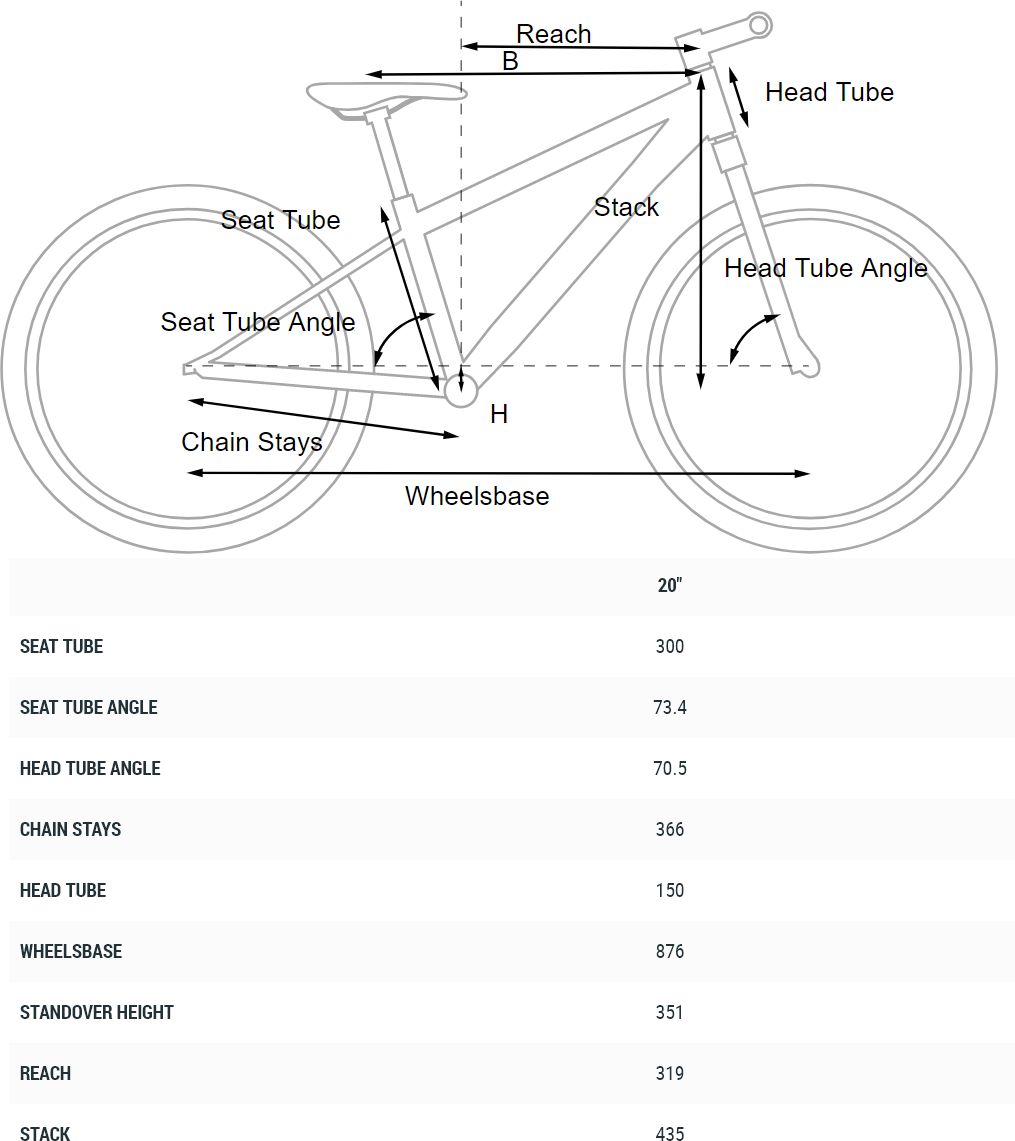 Reach
B
Head Tube
Seat Tube
Stack
Head Tube Angle
Seat Tube Angle
H
Chain Stays
Wheelsbase

| | 20" |
|---|---|
| SEAT TUBE | 300 |
| SEAT TUBE ANGLE | 73.4 |
| HEAD TUBE ANGLE | 70.5 |
| CHAIN STAYS | 366 |
| HEAD TUBE | 150 |
| WHEELSBASE | 876 |
| STANDOVER HEIGHT | 351 |
| REACH | 319 |
| STACK | 435 |